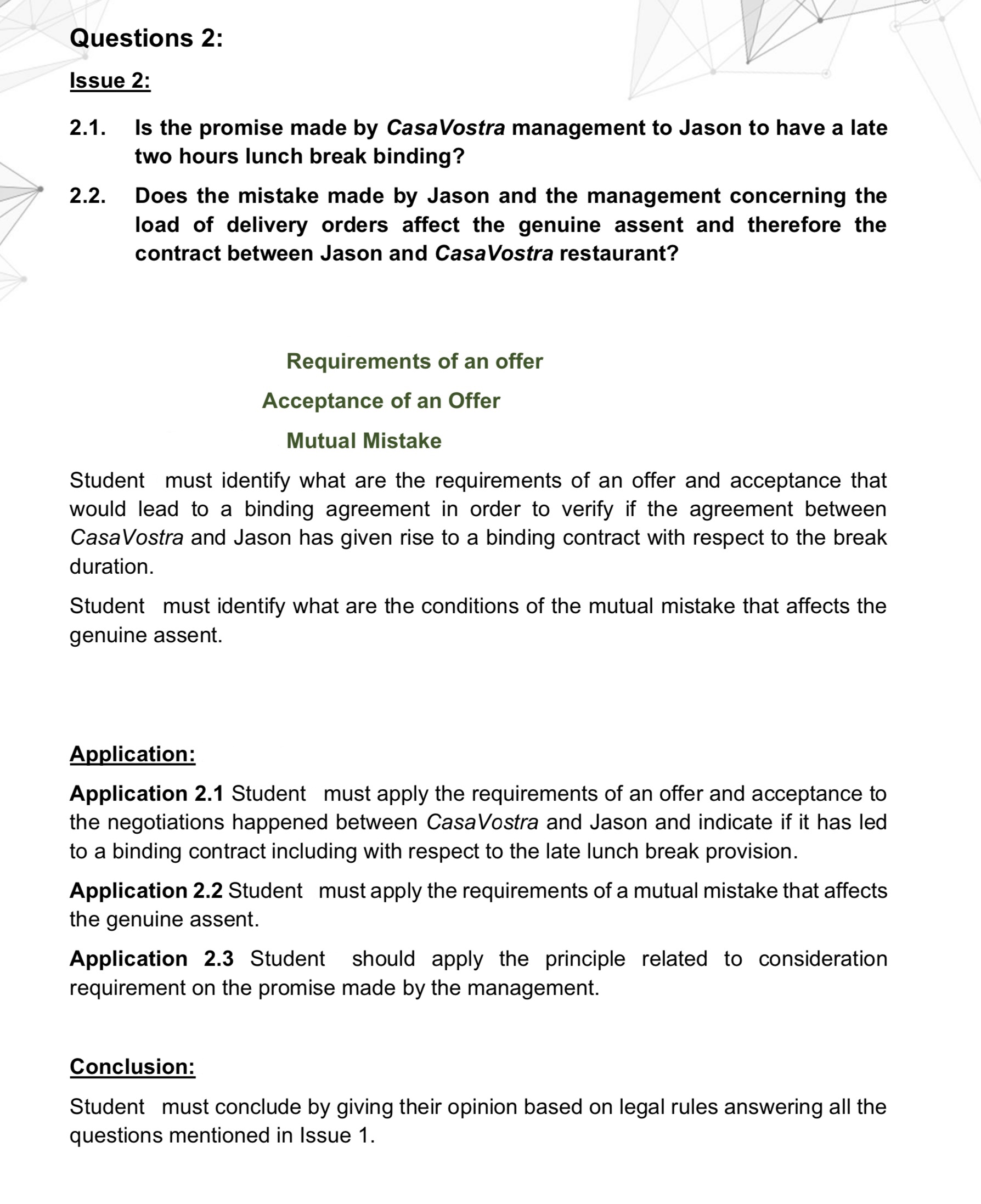 Questions 2:

Issue 2:

2.1. Is the promise made by CasaVostra management to Jason to have a late two hours lunch break binding?

2.2. Does the mistake made by Jason and the management concerning the load of delivery orders affect the genuine assent and therefore the contract between Jason and CasaVostra restaurant?

Requirements of an offer

Acceptance of an Offer

Mutual Mistake

Student must identify what are the requirements of an offer and acceptance that would lead to a binding agreement in order to verify if the agreement between CasaVostra and Jason has given rise to a binding contract with respect to the break duration.

Student must identify what are the conditions of the mutual mistake that affects the genuine assent.

Application:

Application 2.1 Student must apply the requirements of an offer and acceptance to the negotiations happened between CasaVostra and Jason and indicate if it has led to a binding contract including with respect to the late lunch break provision.

Application 2.2 Student must apply the requirements of a mutual mistake that affects the genuine assent.

Application 2.3 Student should apply the principle related to consideration requirement on the promise made by the management.

Conclusion:

Student must conclude by giving their opinion based on legal rules answering all the questions mentioned in Issue 1.